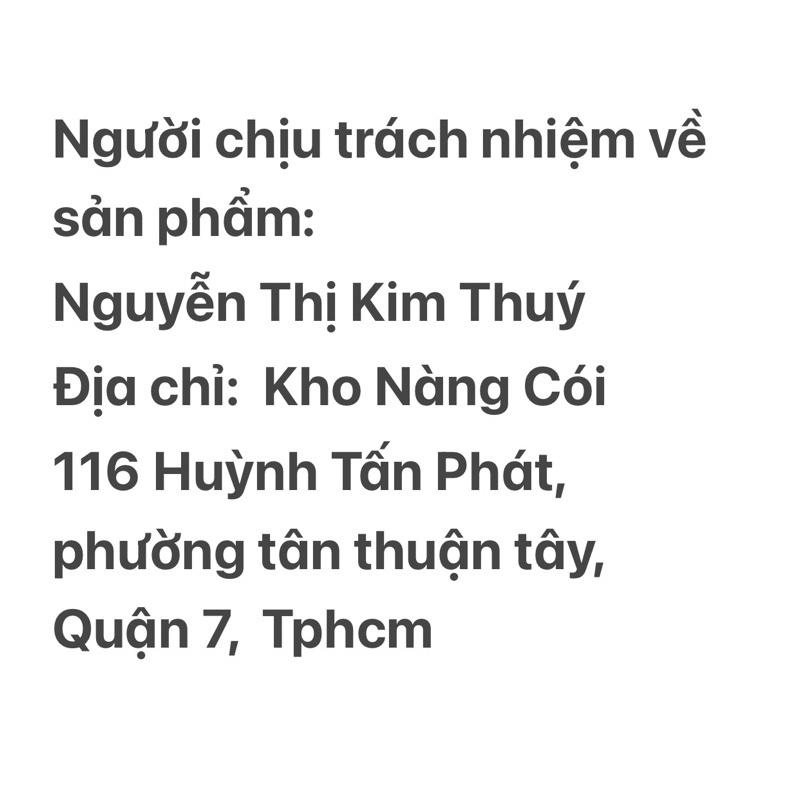 Người chịu trách nhiệm về sản phẩm:
Nguyễn Thị Kim Thuý
Địa chỉ:  Kho Nàng Cói
116 Huỳnh Tấn Phát, phường tân thuận tây, Quận 7,  Tphcm